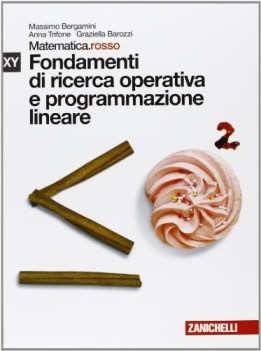 Massimo Bergamini
Anna Trifone Graziella Barozzi
Matematica.rosso

XY

Fondamenti di ricerca operativa e programmazione lineare

2

ZANICHELLI